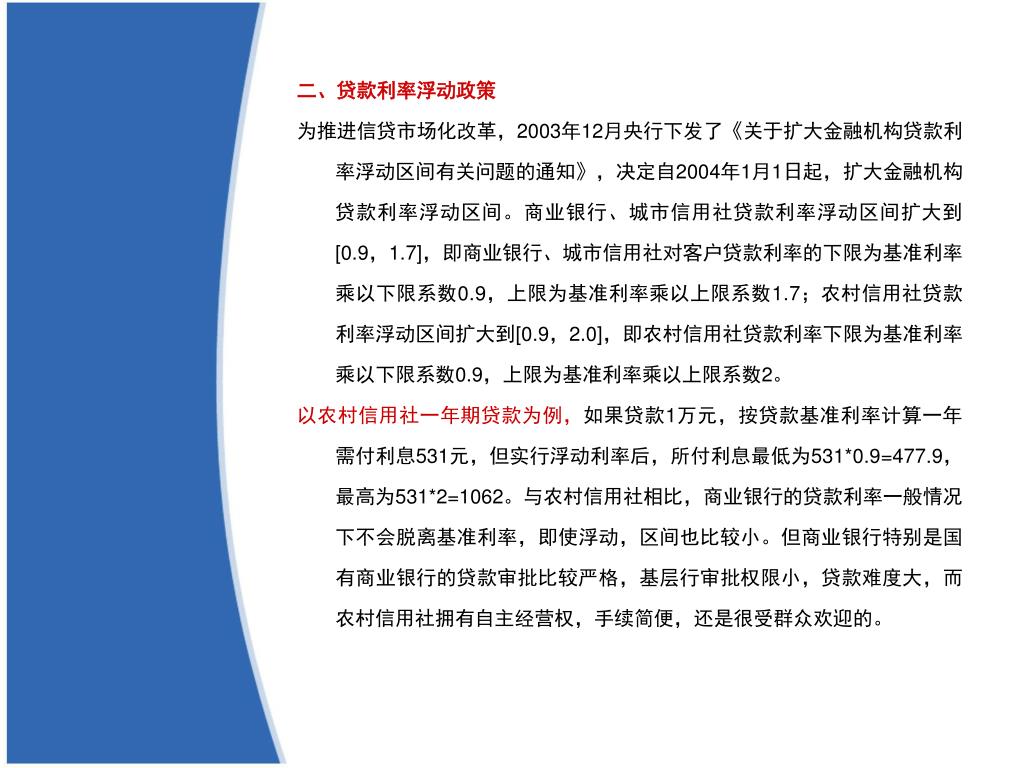 二、贷款利率浮动政策

为推进信贷市场化改革，2003年12月央行下发了《关于扩大金融机构贷款利率浮动区间有关问题的通知》，决定自2004年1月1日起，扩大金融机构贷款利率浮动区间。商业银行、城市信用社贷款利率浮动区间扩大到[0.9，1.7]，即商业银行、城市信用社对客户贷款利率的下限为基准利率乘以下限系数0.9，上限为基准利率乘以上限系数1.7；农村信用社贷款利率浮动区间扩大到[0.9，2.0]，即农村信用社贷款利率下限为基准利率乘以下限系数0.9，上限为基准利率乘以上限系数2。

以农村信用社一年期贷款为例，如果贷款1万元，按贷款基准利率计算一年需付利息531元，但实行浮动利率后，所付利息最低为531*0.9=477.9，最高为531*2=1062。与农村信用社相比，商业银行的贷款利率一般情况下不会脱离基准利率，即使浮动，区间也比较小。但商业银行特别是国有商业银行的贷款审批比较严格，基层行审批权限小，贷款难度大，而农村信用社拥有自主经营权，手续简便，还是很受群众欢迎的。